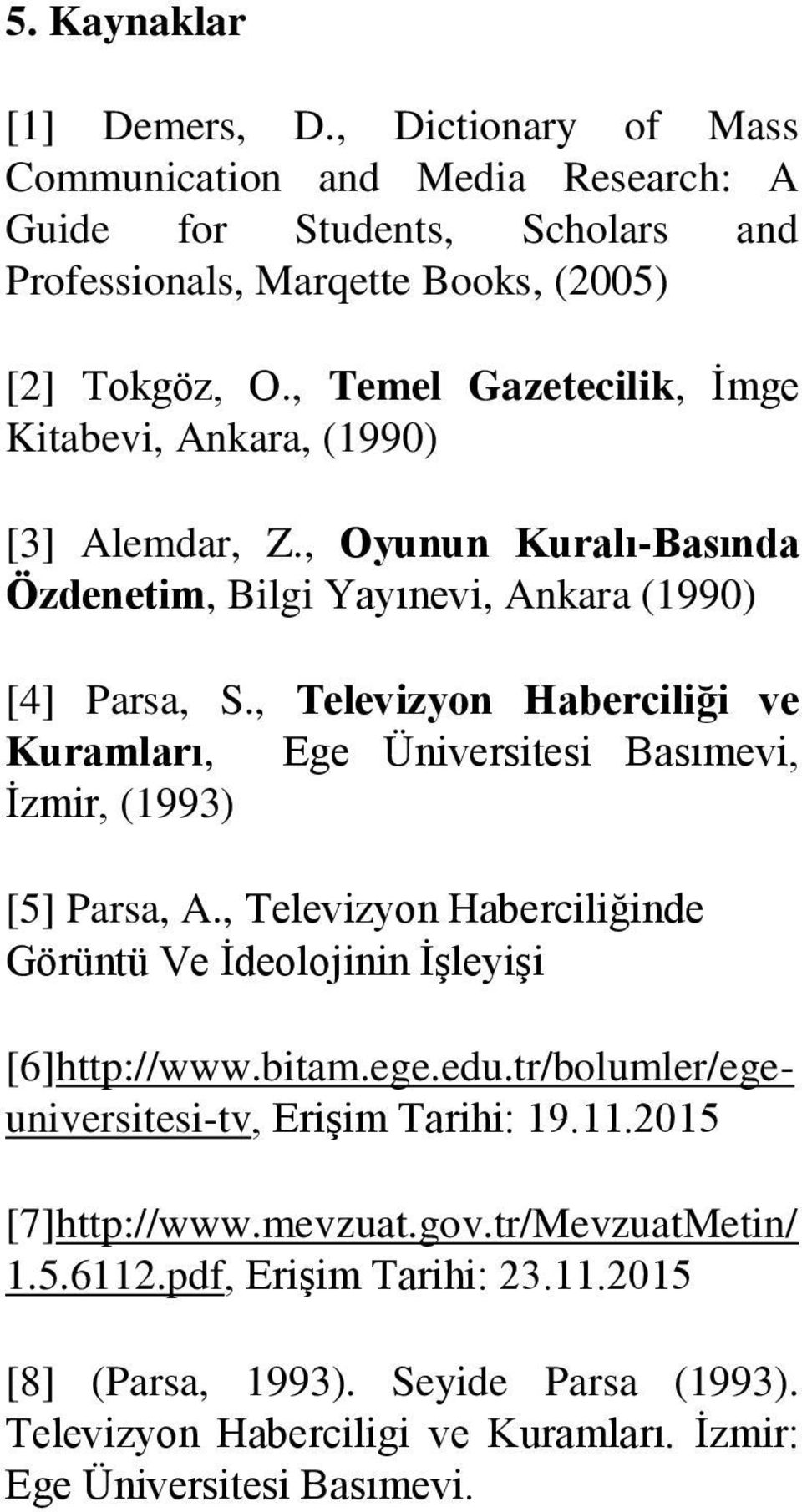 5. Kaynaklar

[1] Demers, D., Dictionary of Mass Communication and Media Research: A Guide for Students, Scholars and Professionals, Marqette Books, (2005)

[2] Tokgöz, O., Temel Gazetecilik, İmge Kitabevi, Ankara, (1990)

[3] Alemdar, Z., Oyunun Kuralı-Basında Özdenetim, Bilgi Yayınevi, Ankara (1990)

[4] Parsa, S., Televizyon Haberciliği ve Kuramları, Ege Üniversitesi Basımevi, İzmir, (1993)

[5] Parsa, A., Televizyon Haberciliğinde Görüntü Ve İdeolojinin İşleyişi

[6]http://www.bitam.ege.edu.tr/bolumler/ege-universitesi-tv, Erişim Tarihi: 19.11.2015

[7]http://www.mevzuat.gov.tr/MevzuatMetin/1.5.6112.pdf, Erişim Tarihi: 23.11.2015

[8] (Parsa, 1993). Seyide Parsa (1993). Televizyon Haberciligi ve Kuramları. İzmir: Ege Üniversitesi Basımevi.